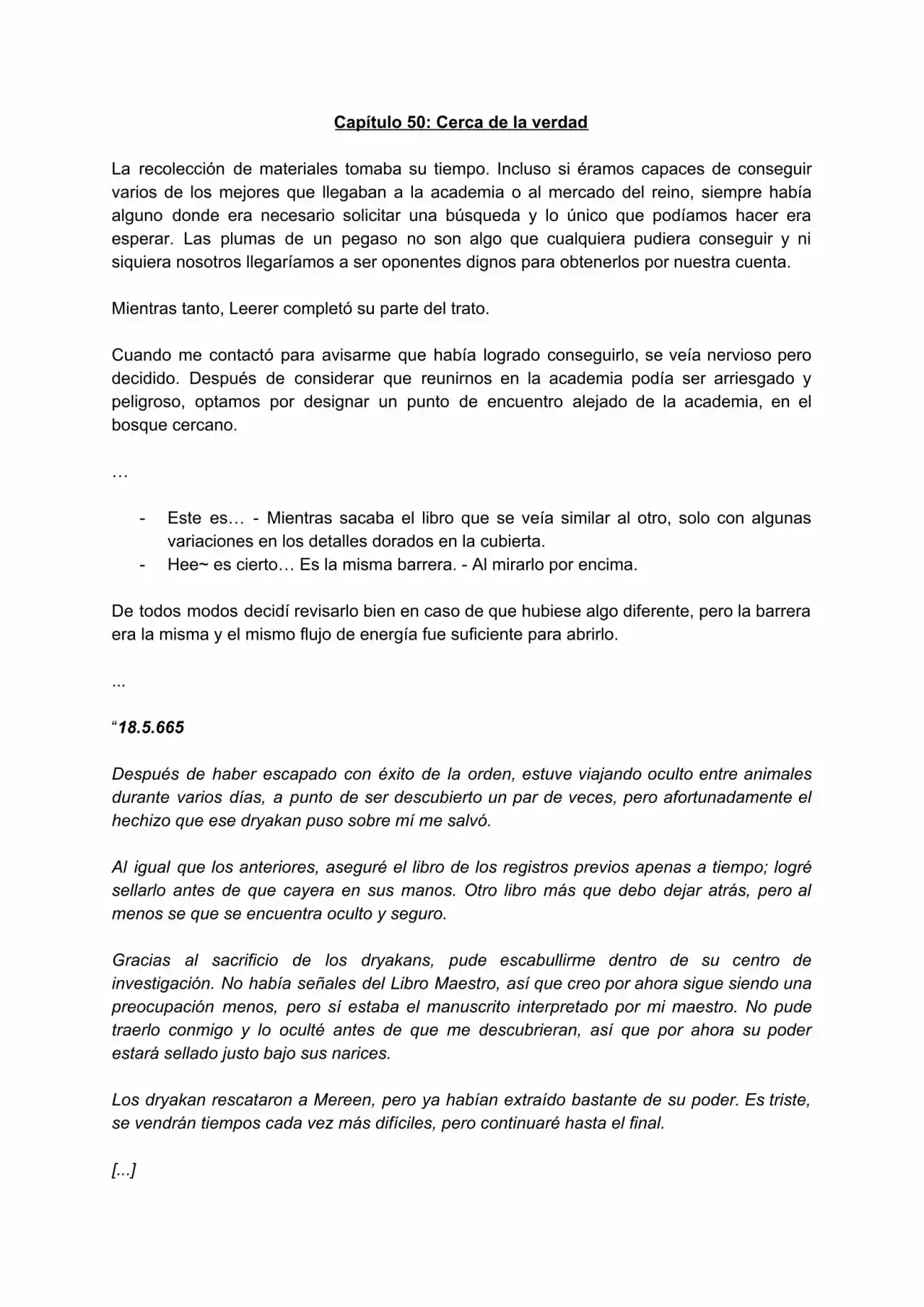 Capítulo 50: Cerca de la verdad

La recolección de materiales tomaba su tiempo. Incluso si éramos capaces de conseguir varios de los mejores que llegaban a la academia o al mercado del reino, siempre había alguno donde era necesario solicitar una búsqueda y lo único que podíamos hacer era esperar. Las plumas de un pegaso no son algo que cualquiera pudiera conseguir y ni siquiera nosotros llegaríamos a ser oponentes dignos para obtenerlos por nuestra cuenta.

Mientras tanto, Leerer completó su parte del trato.

Cuando me contactó para avisarme que había logrado conseguirlo, se veía nervioso pero decidido. Después de considerar que reunirnos en la academia podía ser arriesgado y peligroso, optamos por designar un punto de encuentro alejado de la academia, en el bosque cercano.

…

- Este es… - Mientras sacaba el libro que se veía similar al otro, solo con algunas variaciones en los detalles dorados en la cubierta.
- Hee~ es cierto… Es la misma barrera. - Al mirarlo por encima.

De todos modos decidí revisarlo bien en caso de que hubiese algo diferente, pero la barrera era la misma y el mismo flujo de energía fue suficiente para abrirlo.

...

"18.5.665

Después de haber escapado con éxito de la orden, estuve viajando oculto entre animales durante varios días, a punto de ser descubierto un par de veces, pero afortunadamente el hechizo que ese dryakan puso sobre mí me salvó.

Al igual que los anteriores, aseguré el libro de los registros previos apenas a tiempo; logré sellarlo antes de que cayera en sus manos. Otro libro más que debo dejar atrás, pero al menos se que se encuentra oculto y seguro.

Gracias al sacrificio de los dryakans, pude escabullirme dentro de su centro de investigación. No había señales del Libro Maestro, así que creo por ahora sigue siendo una preocupación menos, pero sí estaba el manuscrito interpretado por mi maestro. No pude traerlo conmigo y lo oculté antes de que me descubrieran, así que por ahora su poder estará sellado justo bajo sus narices.

Los dryakan rescataron a Mereen, pero ya habían extraído bastante de su poder. Es triste, se vendrán tiempos cada vez más difíciles, pero continuaré hasta el final.

[...]